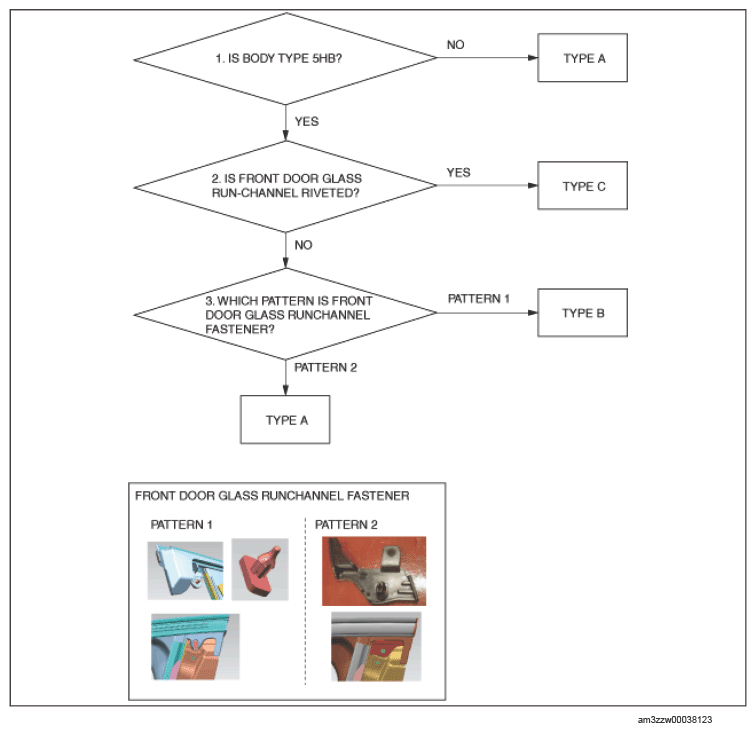 1. IS BODY TYPE 5HB?

NO

TYPE A

YES

2. IS FRONT DOOR GLASS RUN-CHANNEL RIVETED?

YES

TYPE C

NO

3. WHICH PATTERN IS FRONT DOOR GLASS RUNCHANNEL FASTENER?

PATTERN 1

TYPE B

PATTERN 2

TYPE A

FRONT DOOR GLASS RUNCHANNEL FASTENER

PATTERN 1

PATTERN 2

am3zzw00038123